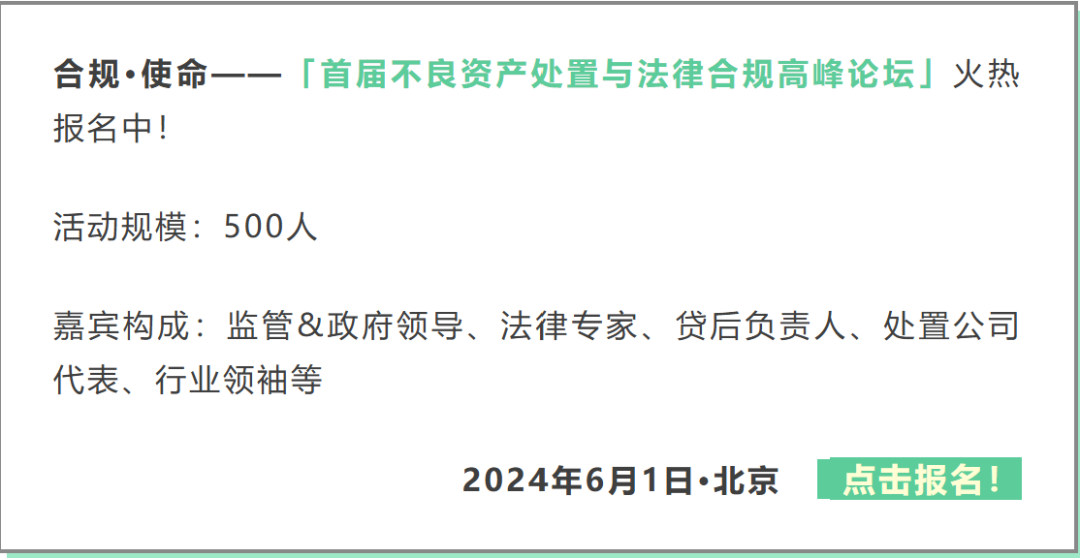 合规·使命——「首届不良资产处置与法律合规高峰论坛」火热报名中！

活动规模：500人

嘉宾构成：监管&政府领导、法律专家、贷后负责人、处置公司代表、行业领袖等

2024年6月1日·北京 点击报名！